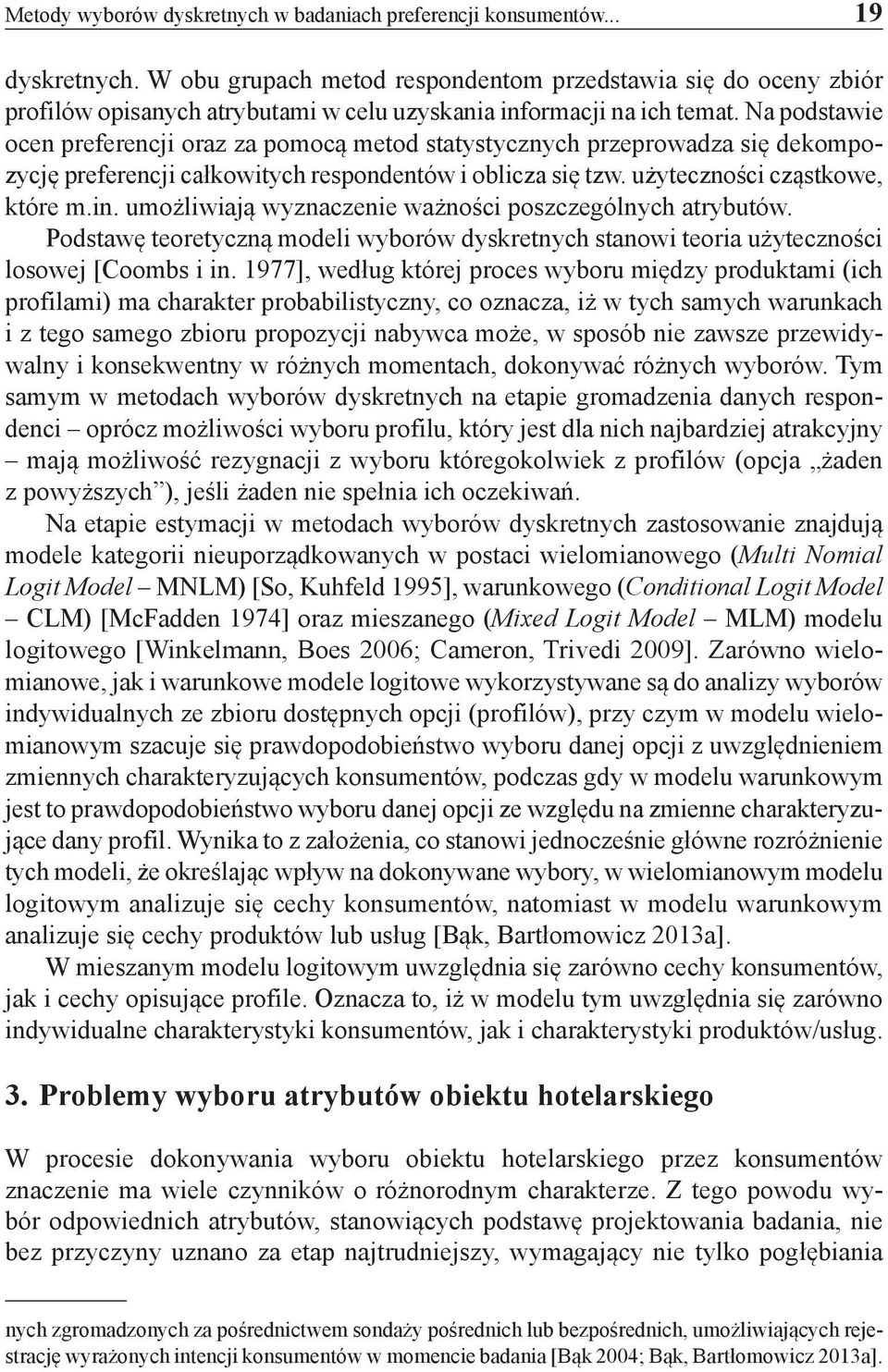 Metody wyborów dyskretnych w badaniach preferencji konsumentów... 19

dyskretnych. W obu grupach metod respondentom przedstawia się do oceny zbiór profilów opisanych atrybutami w celu uzyskania informacji na ich temat. Na podstawie ocen preferencji oraz za pomocą metod statystycznych przeprowadza się dekompozycję preferencji całkowitych respondentów i oblicza się tzw. użyteczności cząstkowe, które m.in. umożliwiają wyznaczenie ważności poszczególnych atrybutów.

Podstawę teoretyczną modeli wyborów dyskretnych stanowi teoria użyteczności losowej [Coombs i in. 1977], według której proces wyboru między produktami (ich profilami) ma charakter probabilistyczny, co oznacza, iż w tych samych warunkach i z tego samego zbioru propozycji nabywca może, w sposób nie zawsze przewidywalny i konsekwentny w różnych momentach, dokonywać różnych wyborów. Tym samym w metodach wyborów dyskretnych na etapie gromadzenia danych respondenci – oprócz możliwości wyboru profilu, który jest dla nich najbardziej atrakcyjny – mają możliwość rezygnacji z wyboru któregokolwiek z profilów (opcja „żaden z powyższych”), jeśli żaden nie spełnia ich oczekiwań.

Na etapie estymacji w metodach wyborów dyskretnych zastosowanie znajdują modele kategorii nieuporządkowanych w postaci wielomianowego (Multi Nomial Logit Model – MNLM) [So, Kuhfeld 1995], warunkowego (Conditional Logit Model – CLM) [McFadden 1974] oraz mieszanego (Mixed Logit Model – MLM) modelu logitowego [Winkelmann, Boes 2006; Cameron, Trivedi 2009]. Zarówno wielomianowe, jak i warunkowe modele logitowe wykorzystywane są do analizy wyborów indywidualnych ze zbioru dostępnych opcji (profilów), przy czym w modelu wielomianowym szacuje się prawdopodobieństwo wyboru danej opcji z uwzględnieniem zmiennych charakteryzujących konsumentów, podczas gdy w modelu warunkowym jest to prawdopodobieństwo wyboru danej opcji ze względu na zmienne charakteryzujące dany profil. Wynika to z założenia, co stanowi jednocześnie główne rozróżnienie tych modeli, że określając wpływ na dokonywane wybory, w wielomianowym modelu logitowym analizuje się cechy konsumentów, natomiast w modelu warunkowym analizuje się cechy produktów lub usług [Bąk, Bartłomowicz 2013a].

W mieszanym modelu logitowym uwzględnia się zarówno cechy konsumentów, jak i cechy opisujące profile. Oznacza to, iż w modelu tym uwzględnia się zarówno indywidualne charakterystyki konsumentów, jak i charakterystyki produktów/usług.

3. Problemy wyboru atrybutów obiektu hotelarskiego

W procesie dokonywania wyboru obiektu hotelarskiego przez konsumentów znaczenie ma wiele czynników o różnorodnym charakterze. Z tego powodu wybór odpowiednich atrybutów, stanowiących podstawę projektowania badania, nie bez przyczyny uznano za etap najtrudniejszy, wymagający nie tylko pogłębiania

nych zgromadzonych za pośrednictwem sondaży pośrednich lub bezpośrednich, umożliwiających rejestrację wyrażonych intencji konsumentów w momencie badania [Bąk 2004; Bąk, Bartłomowicz 2013a].